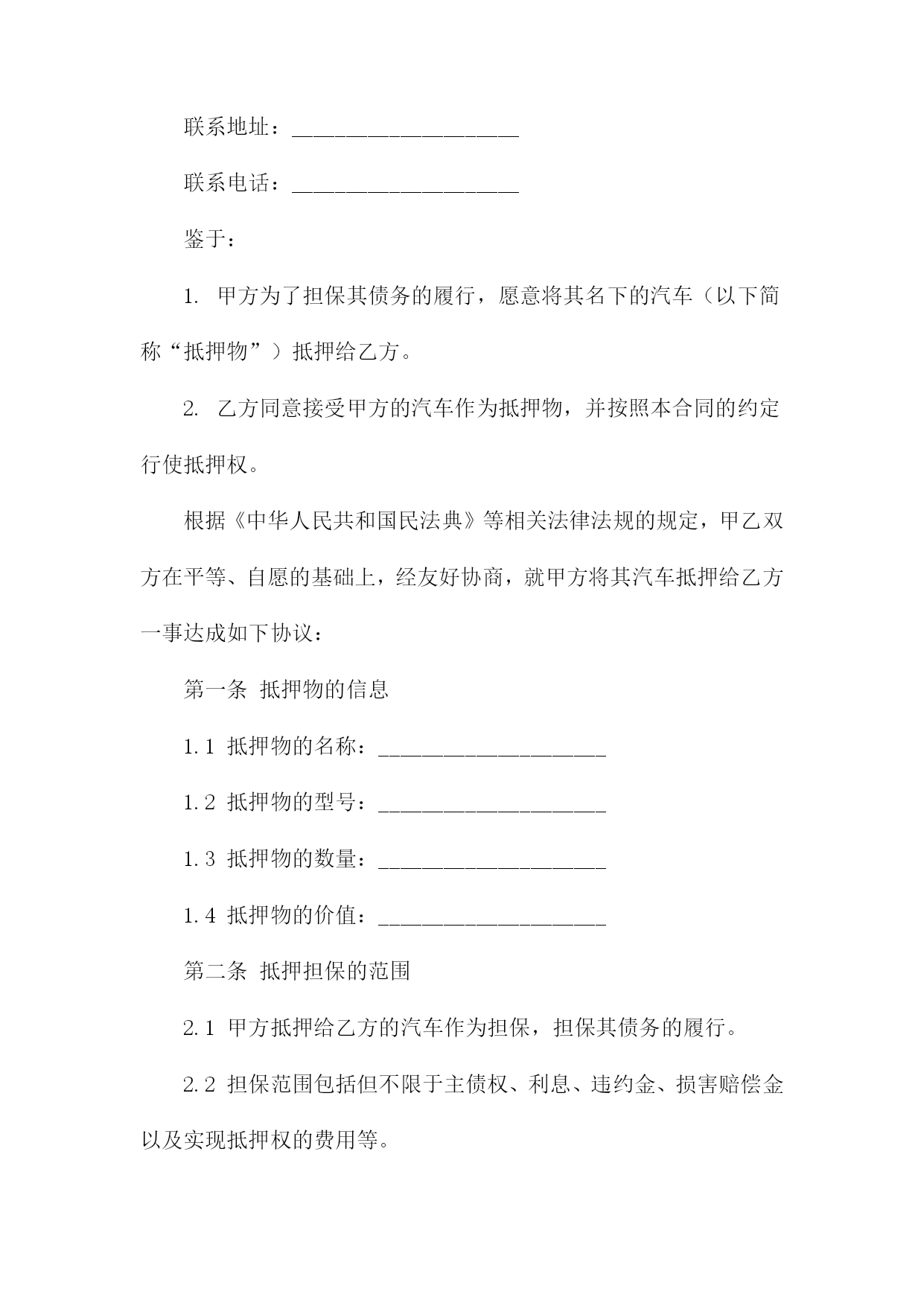 联系地址：____________________

联系电话：____________________

鉴于：

1. 甲方为了担保其债务的履行，愿意将其名下的汽车（以下简称“抵押物”）抵押给乙方。

2. 乙方同意接受甲方的汽车作为抵押物，并按照本合同的约定行使抵押权。

根据《中华人民共和国民法典》等相关法律法规的规定，甲乙双方在平等、自愿的基础上，经友好协商，就甲方将其汽车抵押给乙方一事达成如下协议：

第一条 抵押物的信息

1.1 抵押物的名称：____________________

1.2 抵押物的型号：____________________

1.3 抵押物的数量：____________________

1.4 抵押物的价值：____________________

第二条 抵押担保的范围

2.1 甲方抵押给乙方的汽车作为担保，担保其债务的履行。

2.2 担保范围包括但不限于主债权、利息、违约金、损害赔偿金以及实现抵押权的费用等。